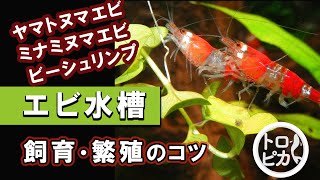 ヤマトヌマエビ
ミナミヌマエビ
ビーシュリンプ

エビ水槽

飼育・繁殖のコツ

トロピカ